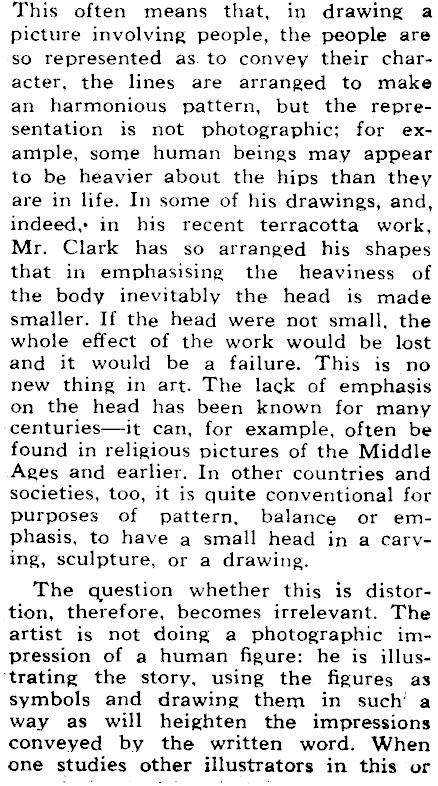 This often means that, in drawing a picture involving people, the people are so represented as to convey their character, the lines are arranged to make an harmonious pattern, but the representation is not photographic; for example, some human beings may appear to be heavier about the hips than they are in life. In some of his drawings, and, indeed, in his recent terracotta work, Mr. Clark has so arranged his shapes that in emphasising the heaviness of the body inevitably the head is made smaller. If the head were not small, the whole effect of the work would be lost and it would be a failure. This is no new thing in art. The lack of emphasis on the head has been known for many centuries—it can, for example, often be found in religious pictures of the Middle Ages and earlier. In other countries and societies, too, it is quite conventional for purposes of pattern, balance or emphasis, to have a small head in a carving, sculpture, or a drawing.

The question whether this is distortion, therefore, becomes irrelevant. The artist is not doing a photographic impression of a human figure: he is illustrating the story, using the figures as symbols and drawing them in such a way as will heighten the impressions conveyed by the written word. When one studies other illustrators in this or